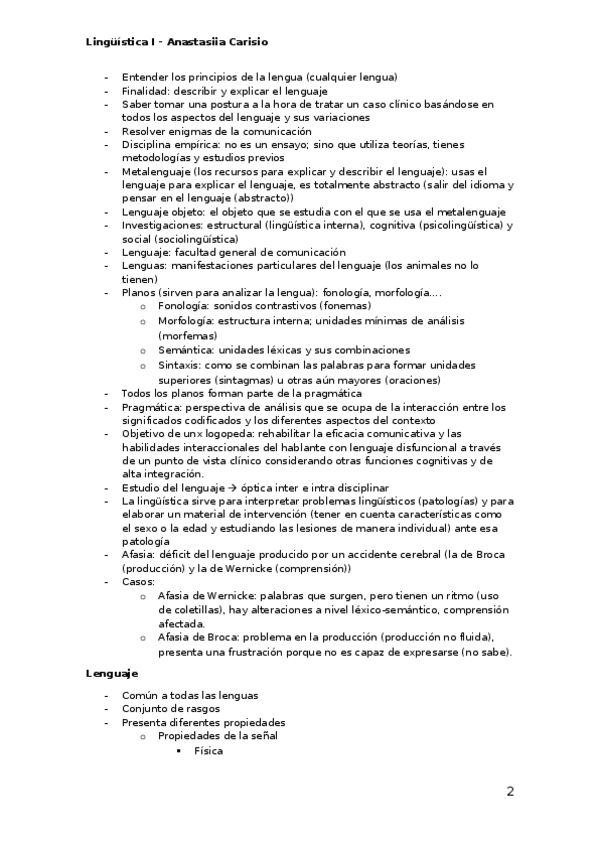 Lingüística I - Anastasiia Carisio

- Entender los principios de la lengua (cualquier lengua)
- Finalidad: describir y explicar el lenguaje
- Saber tomar una postura a la hora de tratar un caso clínico basándose en todos los aspectos del lenguaje y sus variaciones
- Resolver enigmas de la comunicación
- Disciplina empírica: no es un ensayo; sino que utiliza teorías, tienes metodologías y estudios previos
- Metalenguaje (los recursos para explicar y describir el lenguaje): usas el lenguaje para explicar el lenguaje, es totalmente abstracto (salir del idioma y pensar en el lenguaje (abstracto))
- Lenguaje objeto: el objeto que se estudia con el que se usa el metalenguaje
- Investigaciones: estructural (lingüística interna), cognitiva (psicolingüística) y social (sociolingüística)
- Lenguaje: facultad general de comunicación
- Lenguas: manifestaciones particulares del lenguaje (los animales no lo tienen)
- Planos (sirven para analizar la lengua): fonología, morfología….
  o Fonología: sonidos contrastivos (fonemas)
  o Morfología: estructura interna; unidades mínimas de análisis (morfemas)
  o Semántica: unidades léxicas y sus combinaciones
  o Sintaxis: como se combinan las palabras para formar unidades superiores (sintagmas) u otras aún mayores (oraciones)
- Todos los planos forman parte de la pragmática
- Pragmática: perspectiva de análisis que se ocupa de la interacción entre los significados codificados y los diferentes aspectos del contexto
- Objetivo de unx logopeda: rehabilitar la eficacia comunicativa y las habilidades interaccionales del hablante con lenguaje disfuncional a través de un punto de vista clínico considerando otras funciones cognitivas y de alta integración.
- Estudio del lenguaje → óptica inter e intra disciplinar
- La lingüística sirve para interpretar problemas lingüísticos (patologías) y para elaborar un material de intervención (tener en cuenta características como el sexo o la edad y estudiando las lesiones de manera individual) ante esa patología
- Afasia: déficit del lenguaje producido por un accidente cerebral (la de Broca (producción) y la de Wernicke (comprensión))
- Casos:
  o Afasia de Wernicke: palabras que surgen, pero tienen un ritmo (uso de coletillas), hay alteraciones a nivel léxico-semántico, comprensión afectada.
  o Afasia de Broca: problema en la producción (producción no fluida), presenta una frustración porque no es capaz de expresarse (no sabe).

Lenguaje

- Común a todas las lenguas
- Conjunto de rasgos
- Presenta diferentes propiedades
  o Propiedades de la señal
    ▪ Física

2